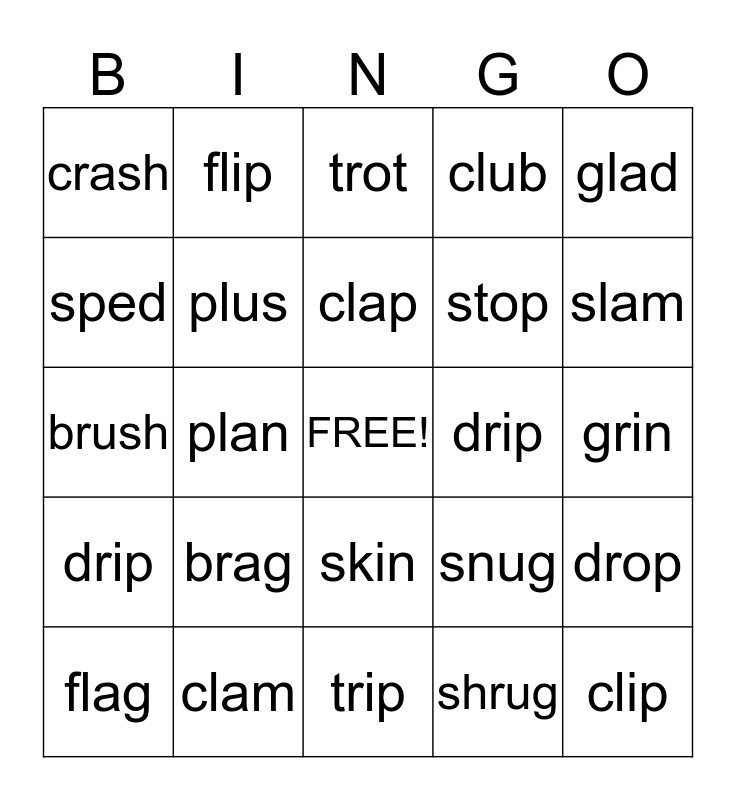 | B | I | N | G | O |
|---|---|---|---|---|
| crash | flip | trot | club | glad |
| sped | plus | clap | stop | slam |
| brush | plan | FREE! | drip | grin |
| drip | brag | skin | snug | drop |
| flag | clam | trip | shrug | clip |